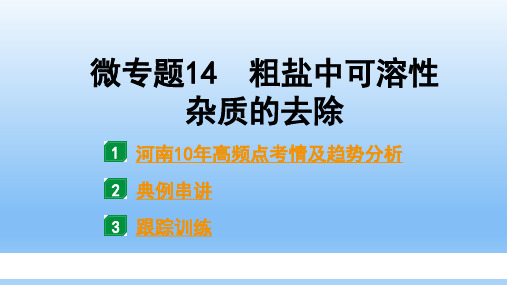 微专题14　粗盐中可溶性杂质的去除

1 河南10年高频点考情及趋势分析

2 典例串讲

3 跟踪训练